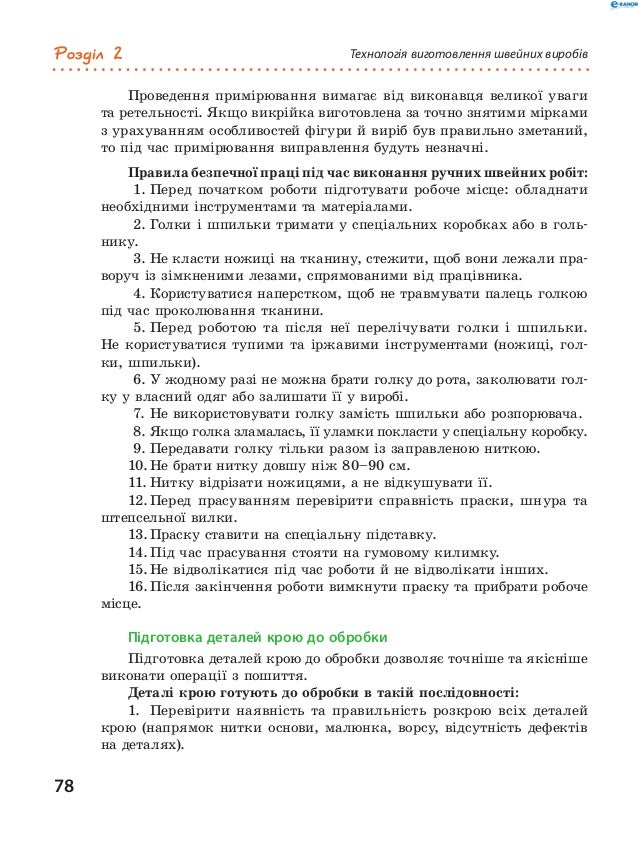 Розділ 2

Технологія виготовлення швейних виробів

Проведення примірювання вимагає від виконавця великої уваги та ретельності. Якщо викрійка виготовлена за точно знятими мірками з урахуванням особливостей фігури й виріб був правильно зметаний, то під час примірювання виправлення будуть незначні.

Правила безпечної праці під час виконання ручних швейних робіт:
1. Перед початком роботи підготувати робоче місце: обладнати необхідними інструментами та матеріалами.
2. Голки і шпильки тримати у спеціальних коробках або в гольнику.
3. Не класти ножиці на тканину, стежити, щоб вони лежали праворуч із зімкненими лезами, спрямованими від працівника.
4. Користуватися наперстком, щоб не травмувати палець голкою під час проколювання тканини.
5. Перед роботою та після неї перелічувати голки і шпильки. Не користуватися тупими та іржавими інструментами (ножиці, голки, шпильки).
6. У жодному разі не можна брати голку до рота, заколювати голку у власний одяг або залишати її у виробі.
7. Не використовувати голку замість шпильки або розпорювача.
8. Якщо голка зламалась, її уламки покласти у спеціальну коробку.
9. Передавати голку тільки разом із заправленою ниткою.
10. Не брати нитку довшу ніж 80–90 см.
11. Нитку відрізати ножицями, а не відкушувати її.
12. Перед прасуванням перевірити справність праски, шнура та штепсельної вилки.
13. Праску ставити на спеціальну підставку.
14. Під час прасування стояти на гумовому килимку.
15. Не відволікатися під час роботи й не відволікати інших.
16. Після закінчення роботи вимкнути праску та прибрати робоче місце.

Підготовка деталей крою до обробки

Підготовка деталей крою до обробки дозволяє точніше та якісніше виконати операції з пошиття.
Деталі крою готують до обробки в такій послідовності:
1. Перевірити наявність та правильність розкрою всіх деталей крою (напрямок нитки основи, малюнка, ворсу, відсутність дефектів на деталях).

78